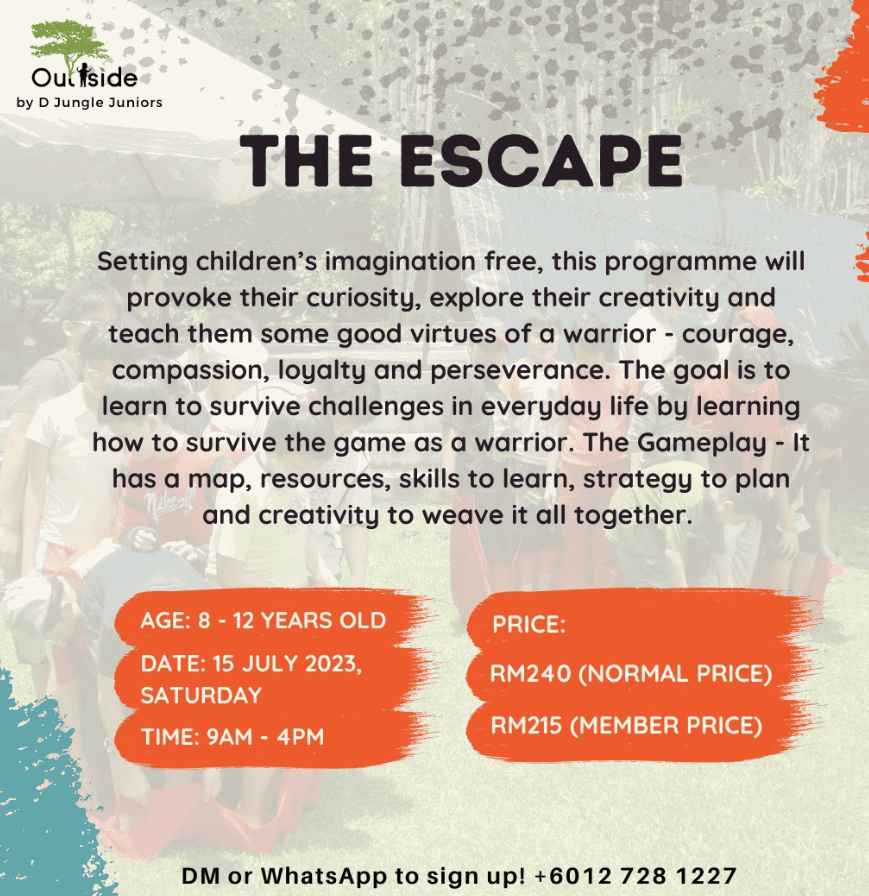 Outside
by D Jungle Juniors

THE ESCAPE

Setting children's imagination free, this programme will provoke their curiosity, explore their creativity and teach them some good virtues of a warrior - courage, compassion, loyalty and perseverance. The goal is to learn to survive challenges in everyday life by learning how to survive the game as a warrior. The Gameplay - It has a map, resources, skills to learn, strategy to plan and creativity to weave it all together.

AGE: 8 - 12 YEARS OLD

DATE: 15 JULY 2023, SATURDAY

TIME: 9AM - 4PM

PRICE:

RM240 (NORMAL PRICE)

RM215 (MEMBER PRICE)

DM or WhatsApp to sign up! +6012 728 1227